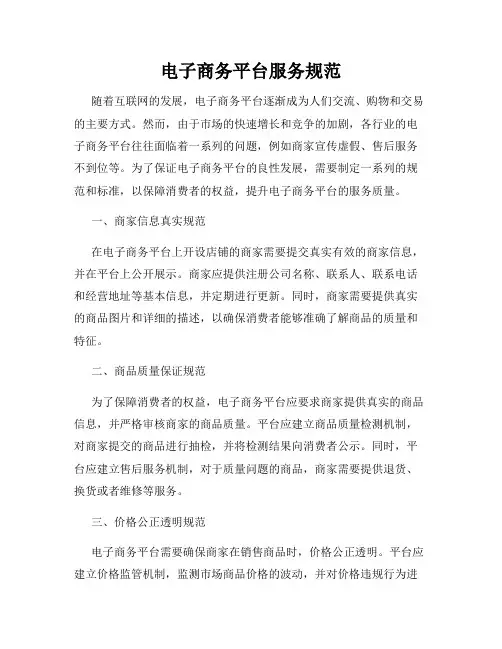 电子商务平台服务规范

随着互联网的发展，电子商务平台逐渐成为人们交流、购物和交易的主要方式。然而，由于市场的快速增长和竞争的加剧，各行业的电子商务平台往往面临着一系列的问题，例如商家宣传虚假、售后服务不到位等。为了保证电子商务平台的良性发展，需要制定一系列的规范和标准，以保障消费者的权益，提升电子商务平台的服务质量。

一、商家信息真实规范

在电子商务平台上开设店铺的商家需要提交真实有效的商家信息，并在平台上公开展示。商家应提供注册公司名称、联系人、联系电话和经营地址等基本信息，并定期进行更新。同时，商家需要提供真实的商品图片和详细的描述，以确保消费者能够准确了解商品的质量和特征。

二、商品质量保证规范

为了保障消费者的权益，电子商务平台应要求商家提供真实的商品信息，并严格审核商家的商品质量。平台应建立商品质量检测机制，对商家提交的商品进行抽检，并将检测结果向消费者公示。同时，平台应建立售后服务机制，对于质量问题的商品，商家需要提供退货、换货或者维修等服务。

三、价格公正透明规范

电子商务平台需要确保商家在销售商品时，价格公正透明。平台应建立价格监管机制，监测市场商品价格的波动，并对价格违规行为进